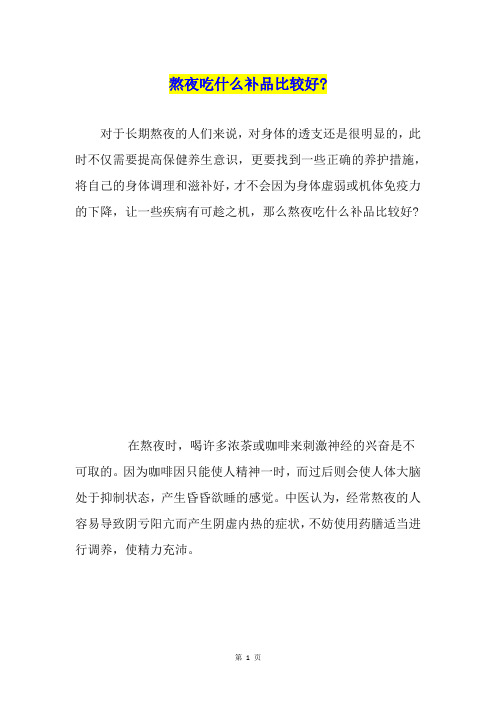 熬夜吃什么补品比较好?

对于长期熬夜的人们来说，对身体的透支还是很明显的，此时不仅需要提高保健养生意识，更要找到一些正确的养护措施，将自己的身体调理和滋补好，才不会因为身体虚弱或机体免疫力的下降，让一些疾病有可趁之机，那么熬夜吃什么补品比较好?

在熬夜时，喝许多浓茶或咖啡来刺激神经的兴奋是不可取的。因为咖啡因只能使人精神一时，而过后则会使人体大脑处于抑制状态，产生昏昏欲睡的感觉。中医认为，经常熬夜的人容易导致阴亏阳亢而产生阴虚内热的症状，不妨使用药膳适当进行调养，使精力充沛。

第 1 页